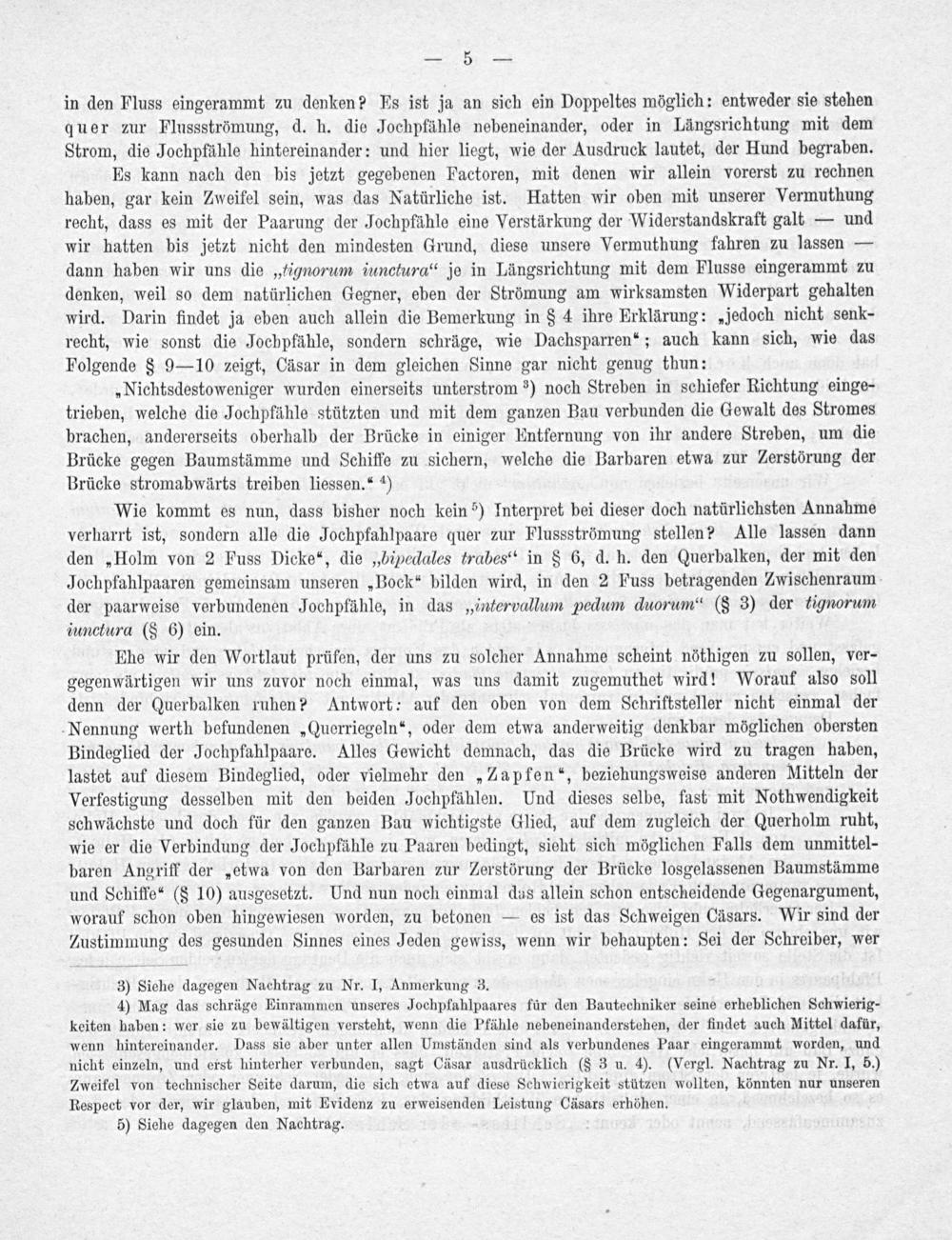 — 5 —

in den Fluss eingerammt zu denken? Es ist ja an sich ein Doppeltes möglich: entweder sie stehen quer zur Flussströmung, d. h. die Jochpfähle nebeneinander, oder in Längsrichtung mit dem Strom, die Jochpfähle hintereinander: und hier liegt, wie der Ausdruck lautet, der Hund begraben.

Es kann nach den bis jetzt gegebenen Factoren, mit denen wir allein vorerst zu rechnen haben, gar kein Zweifel sein, was das Natürliche ist. Hatten wir oben mit unserer Vermuthung recht, dass es mit der Paarung der Jochpfähle eine Verstärkung der Widerstandskraft galt — und wir hatten bis jetzt nicht den mindesten Grund, diese unsere Vermuthung fahren zu lassen — dann haben wir uns die „tignorum iunctura“ je in Längsrichtung mit dem Flusse eingerammt zu denken, weil so dem natürlichen Gegner, eben der Strömung am wirksamsten Widerpart gehalten wird. Darin findet ja eben auch allein die Bemerkung in § 4 ihre Erklärung: „jedoch nicht senkrecht, wie sonst die Jochpfähle, sondern schräge, wie Dachsparren“; auch kann sich, wie das Folgende § 9—10 zeigt, Cäsar in dem gleichen Sinne gar nicht genug thun:

„Nichtsdestoweniger wurden einerseits unterstrom $^{3}$) noch Streben in schiefer Richtung eingetrieben, welche die Jochpfähle stützten und mit dem ganzen Bau verbunden die Gewalt des Stromes brachen, andererseits oberhalb der Brücke in einiger Entfernung von ihr andere Streben, um die Brücke gegen Baumstämme und Schiffe zu sichern, welche die Barbaren etwa zur Zerstörung der Brücke stromabwärts treiben liessen.“ $^{4}$)

Wie kommt es nun, dass bisher noch kein $^{5}$) Interpret bei dieser doch natürlichsten Annahme verharrt ist, sondern alle die Jochpfahlpaare quer zur Flussströmung stellen? Alle lassen dann den „Holm von 2 Fuss Dicke“, die „bipedales trabes“ in § 6, d. h. den Querbalken, der mit den Jochpfahlpaaren gemeinsam unseren „Bock“ bilden wird, in den 2 Fuss betragenden Zwischenraum der paarweise verbundenen Jochpfähle, in das „intervallum pedum duorum“ (§ 3) der tignorum iunctura (§ 6) ein.

Ehe wir den Wortlaut prüfen, der uns zu solcher Annahme scheint nöthigen zu sollen, vergegenwärtigen wir uns zuvor noch einmal, was uns damit zugemuthet wird! Worauf also soll denn der Querbalken ruhen? Antwort: auf den oben von dem Schriftsteller nicht einmal der Nennung werth befundenen „Querriegeln“, oder dem etwa anderweitig denkbar möglichen obersten Bindeglied der Jochpfahlpaare. Alles Gewicht demnach, das die Brücke wird zu tragen haben, lastet auf diesem Bindeglied, oder vielmehr den „Zapfen“, beziehungsweise anderen Mitteln der Verfestigung desselben mit den beiden Jochpfählen. Und dieses selbe, fast mit Nothwendigkeit schwächste und doch für den ganzen Bau wichtigste Glied, auf dem zugleich der Querholm ruht, wie er die Verbindung der Jochpfähle zu Paaren bedingt, sieht sich möglichen Falls dem unmittelbaren Angriff der „etwa von den Barbaren zur Zerstörung der Brücke losgelassenen Baumstämme und Schiffe“ (§ 10) ausgesetzt. Und nun noch einmal das allein schon entscheidende Gegenargument, worauf schon oben hingewiesen worden, zu betonen — es ist das Schweigen Cäsars. Wir sind der Zustimmung des gesunden Sinnes eines Jeden gewiss, wenn wir behaupten: Sei der Schreiber, wer

3) Siehe dagegen Nachtrag zu Nr. I, Anmerkung 3.

4) Mag das schräge Einrammen unseres Jochpfahlpaares für den Bautechniker seine erheblichen Schwierigkeiten haben: wer sie zu bewältigen versteht, wenn die Pfähle nebeneinanderstehen, der findet auch Mittel dafür, wenn hintereinander. Dass sie aber unter allen Umständen sind als verbundenes Paar eingerammt worden, und nicht einzeln, und erst hinterher verbunden, sagt Cäsar ausdrücklich (§ 3 u. 4). (Vergl. Nachtrag zu Nr. I, 5.) Zweifel von technischer Seite darum, die sich etwa auf diese Schwierigkeit stützen wollten, könnten nur unseren Respect vor der, wir glauben, mit Evidenz zu erweisenden Leistung Cäsars erhöhen.

5) Siehe dagegen den Nachtrag.